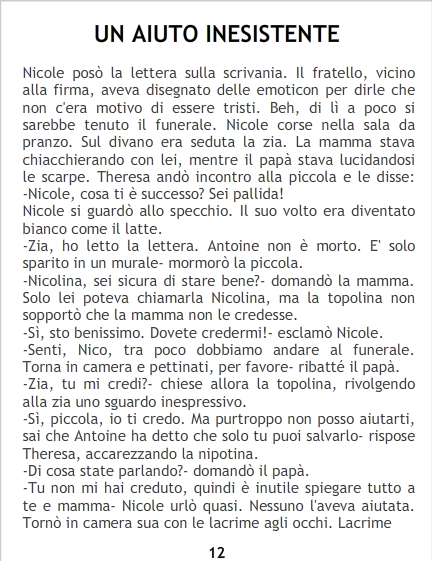 UN AIUTO INESISTENTE

Nicole posò la lettera sulla scrivania. Il fratello, vicino alla firma, aveva disegnato delle emoticon per dirle che non c'era motivo di essere tristi. Beh, di lì a poco si sarebbe tenuto il funerale. Nicole corse nella sala da pranzo. Sul divano era seduta la zia. La mamma stava chiacchierando con lei, mentre il papà stava lucidandosi le scarpe. Theresa andò incontro alla piccola e le disse:

-Nicole, cosa ti è successo? Sei pallida!

Nicole si guardò allo specchio. Il suo volto era diventato bianco come il latte.

-Zia, ho letto la lettera. Antoine non è morto. E' solo sparito in un murale- mormorò la piccola.

-Nicolina, sei sicura di stare bene?- domandò la mamma. Solo lei poteva chiamarla Nicolina, ma la topolina non sopportò che la mamma non le credesse.

-Sì, sto benissimo. Dovete credermi!- esclamò Nicole.

-Senti, Nico, tra poco dobbiamo andare al funerale. Torna in camera e pettinati, per favore- ribatté il papà.

-Zia, tu mi credi?- chiese allora la topolina, rivolgendo alla zia uno sguardo inespressivo.

-Sì, piccola, io ti credo. Ma purtroppo non posso aiutarti, sai che Antoine ha detto che solo tu puoi salvarlo- rispose Theresa, accarezzando la nipotina.

-Di cosa state parlando?- domandò il papà.

-Tu non mi hai creduto, quindi è inutile spiegare tutto a te e mamma- Nicole urlò quasi. Nessuno l'aveva aiutata. Tornò in camera sua con le lacrime agli occhi. Lacrime

12